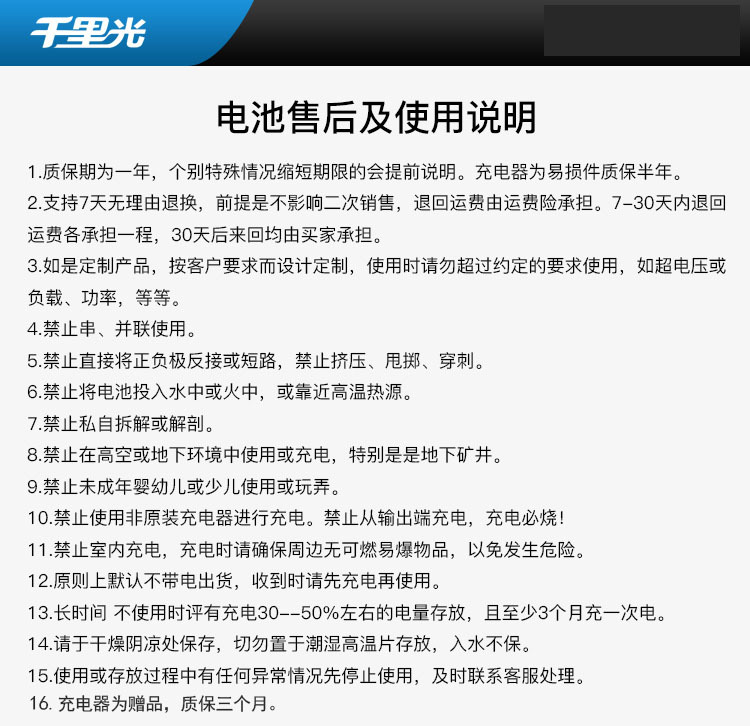 千里光

电池售后及使用说明

1.质保期为一年，个别特殊情况缩短期限的会提前说明。充电器为易损件质保半年。

2.支持7天无理由退换，前提是不影响二次销售，退回运费由运费险承担。7-30天内退回运费各承担一程，30天后来回均由买家承担。

3.如是定制产品，按客户要求而设计定制，使用时请勿超过约定的要求使用，如超电压或负载、功率，等等。

4.禁止串、并联使用。

5.禁止直接将正负极反接或短路，禁止挤压、甩掷、穿刺。

6.禁止将电池投入水中或火中，或靠近高温热源。

7.禁止私自拆解或解剖。

8.禁止在高空或地下环境中使用或充电，特别是是地下矿井。

9.禁止未成年婴幼儿或少儿使用或玩弄。

10.禁止使用非原装充电器进行充电。禁止从输出端充电，充电必烧！

11.禁止室内充电，充电时请确保周边无可燃易爆物品，以免发生危险。

12.原则上默认不带电出货，收到时请先充电再使用。

13.长时间 不使用时评有充电30--50%左右的电量存放，且至少3个月充一次电。

14.请于干燥阴凉处保存，切勿置于潮湿高温片存放，入水不保。

15.使用或存放过程中有任何异常情况先停止使用，及时联系客服处理。

16. 充电器为赠品，质保三个月。